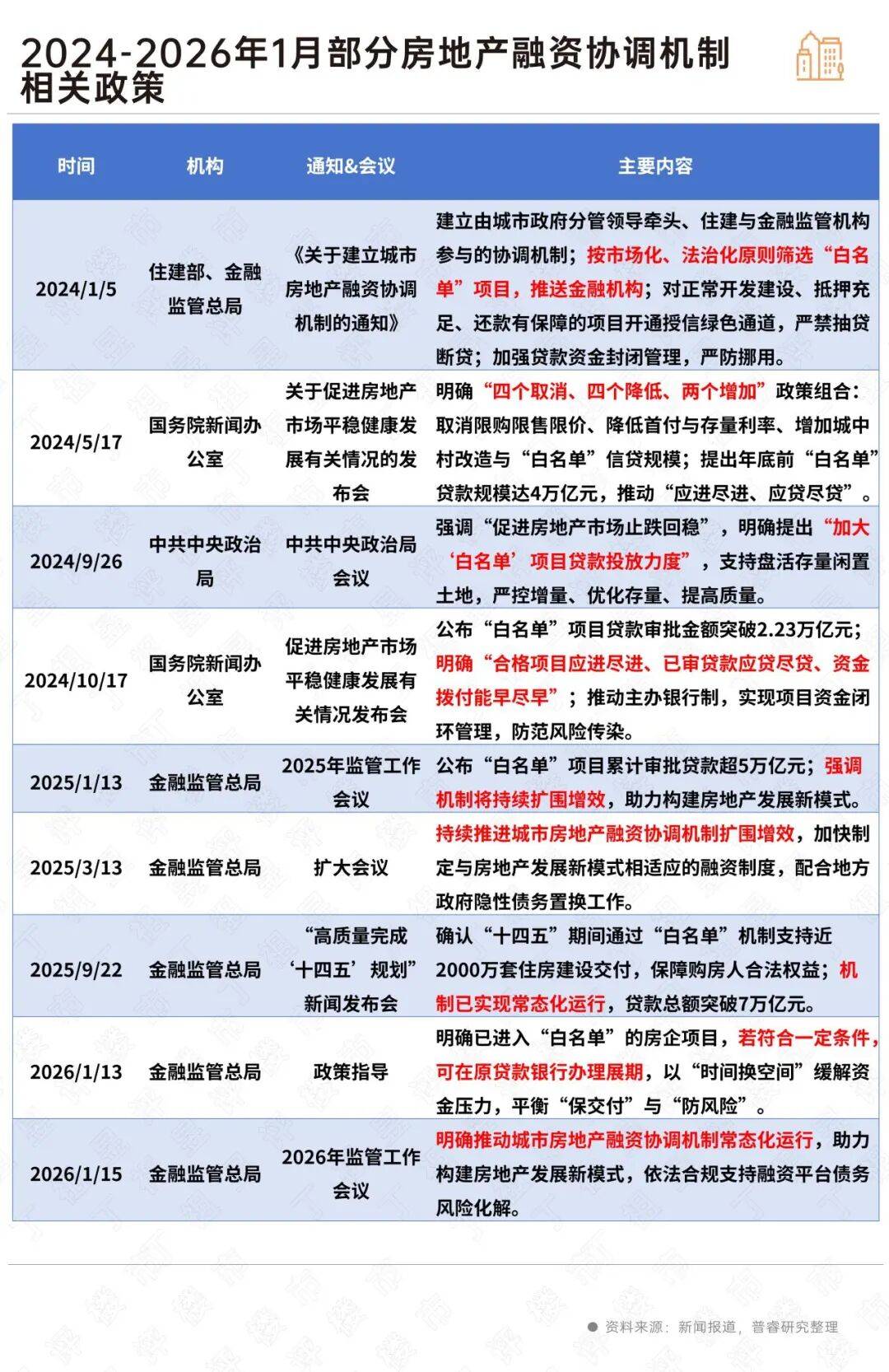 2024-2026年1月部分房地产融资协调机制相关政策

| 时间 | 机构 | 通知&会议 | 主要内容 |
|---|---|---|---|
| 2024/1/5 | 住建部、金融监管总局 | 《关于建立城市房地产融资协调机制的通知》 | 建立由城市政府分管领导牵头、住建与金融监管机构参与的协调机制；按市场化、法治化原则筛选“白名单”项目，推送金融机构；对正常开发建设、抵押充足、还款有保障的项目开通授信绿色通道，严禁抽贷断贷；加强贷款资金封闭管理，严防挪用。 |
| 2024/5/17 | 国务院新闻办公室 | 关于促进房地产市场平稳健康发展有关情况的发布会 | 明确“四个取消、四个降低、两个增加”政策组合：取消限购限售限价、降低首付与存量利率、增加城中村改造与“白名单”信贷规模；提出年底前“白名单”贷款规模达4万亿元，推动“应进尽进、应贷尽贷”。 |
| 2024/9/26 | 中共中央政治局 | 中共中央政治局会议 | 强调“促进房地产市场止跌回稳”，明确提出“加大‘白名单’项目贷款投放力度”，支持盘活存量闲置土地，严控增量、优化存量、提高质量。 |
| 2024/10/17 | 国务院新闻办公室 | 促进房地产市场平稳健康发展有关情况发布会 | 公布“白名单”项目贷款审批金额突破2.23万亿元；明确“合格项目应进尽进、已审贷款应贷尽贷、资金拨付能早尽早”；推动主办银行制，实现项目资金闭环管理，防范风险传染。 |
| 2025/1/13 | 金融监管总局 | 2025年监管工作会议 | 公布“白名单”项目累计审批贷款超5万亿元；强调机制将持续扩围增效，助力构建房地产发展新模式。 |
| 2025/3/13 | 金融监管总局 | 扩大会议 | 持续推进城市房地产融资协调机制扩围增效，加快制定与房地产发展新模式相适应的融资制度，配合地方政府隐性债务置换工作。 |
| 2025/9/22 | 金融监管总局 | “高质量完成‘十四五’规划”新闻发布会 | 确认“十四五”期间通过“白名单”机制支持近2000万套住房建设交付，保障购房人合法权益；机制已实现常态化运行，贷款总额突破7万亿元。 |
| 2026/1/13 | 金融监管总局 | 政策指导 | 明确已进入“白名单”的房企项目，若符合一定条件，可在原贷款银行办理展期，以“时间换空间”缓解资金压力，平衡“保交付”与“防风险”。 |
| 2026/1/15 | 金融监管总局 | 2026年监管工作会议 | 明确推动城市房地产融资协调机制常态化运行，助力构建房地产发展新模式，依法合规支持融资平台债务风险化解。 |

资料来源：新闻报道，普睿研究整理